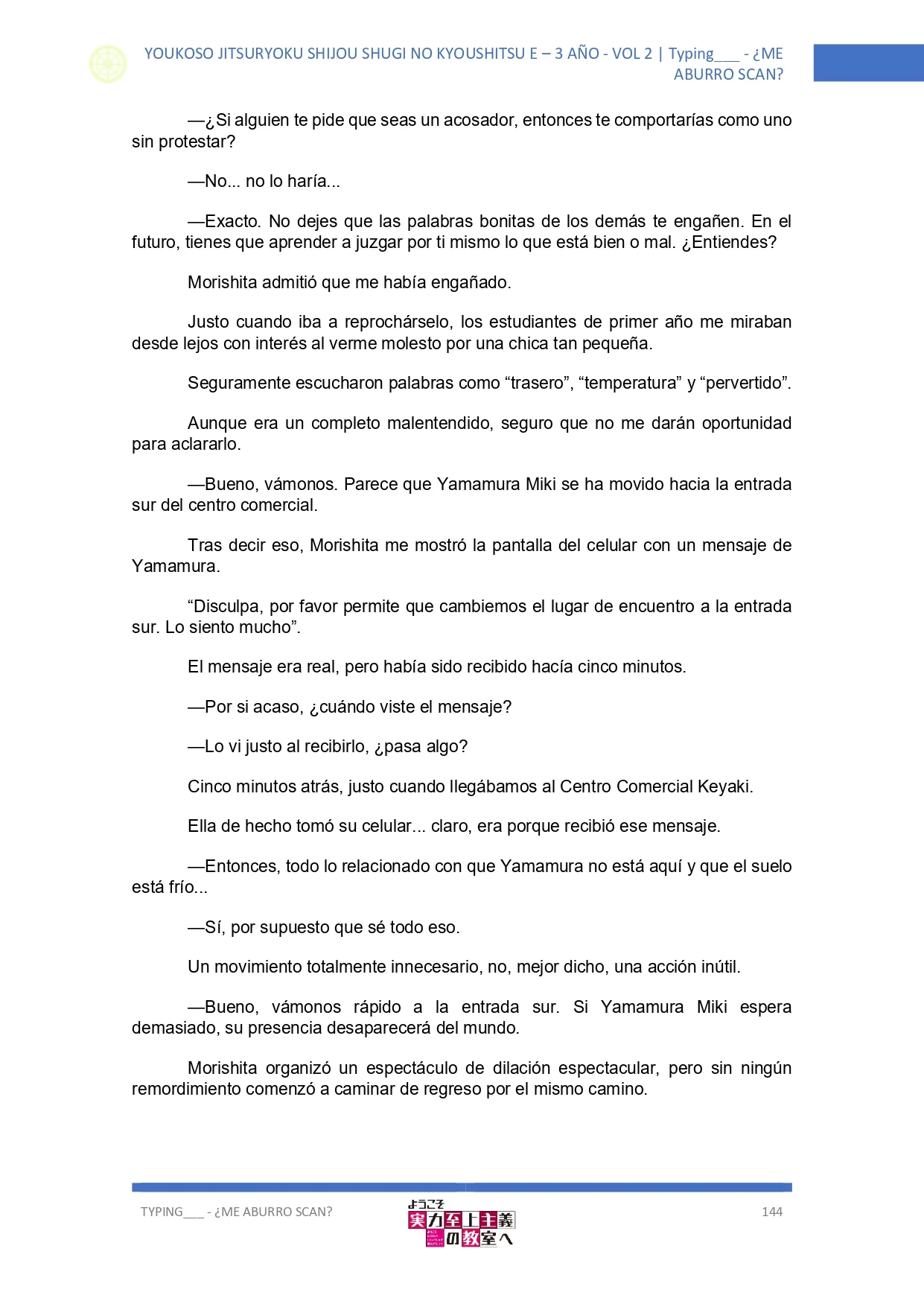 YOUKOSO JITSURYOKU SHIJOU SHUGI NO KYOUSHITSU E – 3 AÑO - VOL 2 | Typing___ - ¿ME ABURRO SCAN?

—¿Si alguien te pide que seas un acosador, entonces te comportarías como uno sin protestar?

—No... no lo haría...

—Exacto. No dejes que las palabras bonitas de los demás te engañen. En el futuro, tienes que aprender a juzgar por ti mismo lo que está bien o mal. ¿Entiendes?

Morishita admitió que me había engañado.

Justo cuando iba a reprochárselo, los estudiantes de primer año me miraban desde lejos con interés al verme molesto por una chica tan pequeña.

Seguramente escucharon palabras como “trasero”, “temperatura” y “pervertido”.

Aunque era un completo malentendido, seguro que no me darán oportunidad para aclararlo.

—Bueno, vámonos. Parece que Yamamura Miki se ha movido hacia la entrada sur del centro comercial.

Tras decir eso, Morishita me mostró la pantalla del celular con un mensaje de Yamamura.

“Disculpa, por favor permite que cambiemos el lugar de encuentro a la entrada sur. Lo siento mucho”.

El mensaje era real, pero había sido recibido hacía cinco minutos.

—Por si acaso, ¿cuándo viste el mensaje?

—Lo vi justo al recibirlo, ¿pasa algo?

Cinco minutos atrás, justo cuando llegábamos al Centro Comercial Keyaki.

Ella de hecho tomó su celular... claro, era porque recibió ese mensaje.

—Entonces, todo lo relacionado con que Yamamura no está aquí y que el suelo está frío...

—Sí, por supuesto que sé todo eso.

Un movimiento totalmente innecesario, no, mejor dicho, una acción inútil.

—Bueno, vámonos rápido a la entrada sur. Si Yamamura Miki espera demasiado, su presencia desaparecerá del mundo.

Morishita organizó un espectáculo de dilación espectacular, pero sin ningún remordimiento comenzó a caminar de regreso por el mismo camino.

TYPING___ - ¿ME ABURRO SCAN?

ようこそ 実力至上主義の教室へ

144